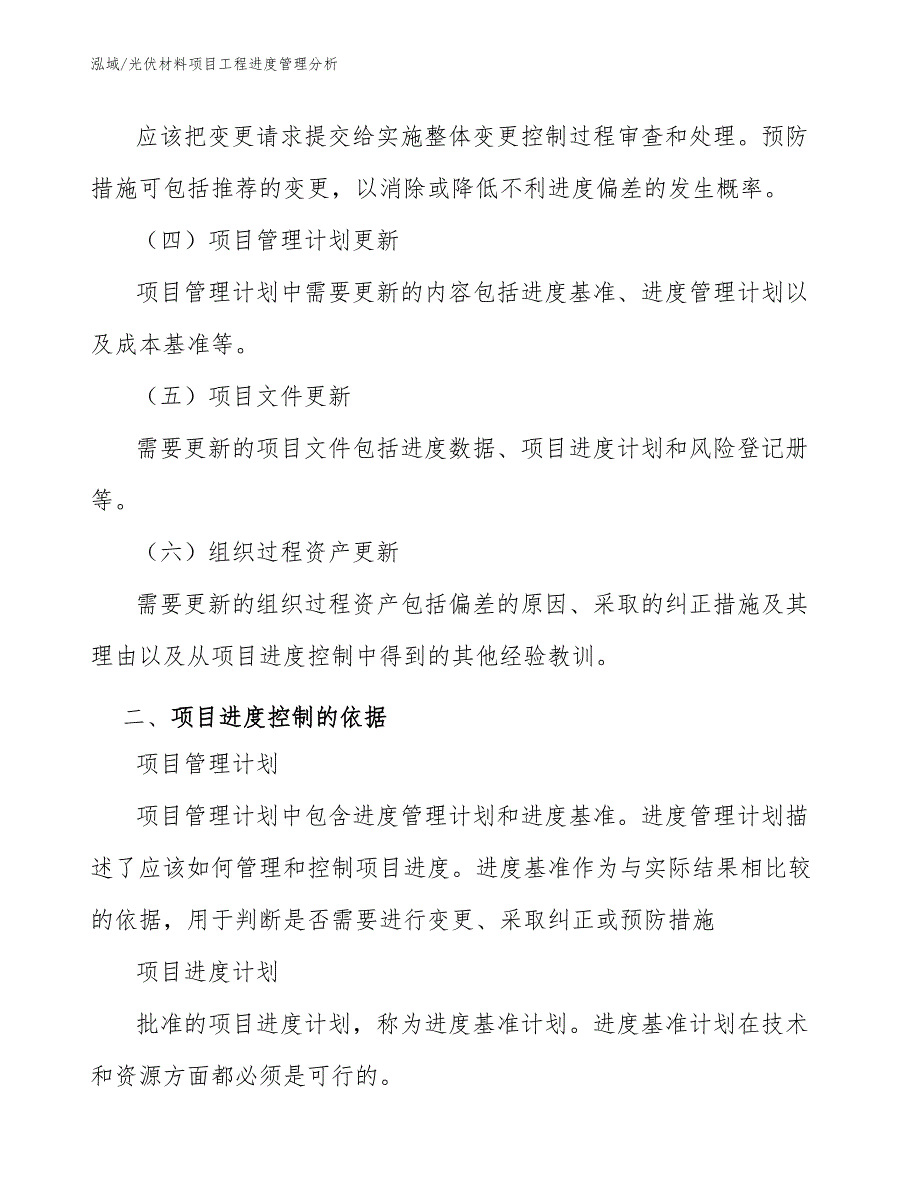 泓域/光伏材料项目工程进度管理分析

应该把变更请求提交给实施整体变更控制过程审查和处理。预防措施可包括推荐的变更，以消除或降低不利进度偏差的发生概率。

（四）项目管理计划更新

项目管理计划中需要更新的内容包括进度基准、进度管理计划以及成本基准等。

（五）项目文件更新

需要更新的项目文件包括进度数据、项目进度计划和风险登记册等。

（六）组织过程资产更新

需要更新的组织过程资产包括偏差的原因、采取的纠正措施及其理由以及从项目进度控制中得到的其他经验教训。

二、项目进度控制的依据

项目管理计划

项目管理计划中包含进度管理计划和进度基准。进度管理计划描述了应该如何管理和控制项目进度。进度基准作为与实际结果相比较的依据，用于判断是否需要进行变更、采取纠正或预防措施

项目进度计划

批准的项目进度计划，称为进度基准计划。进度基准计划在技术和资源方面都必须是可行的。